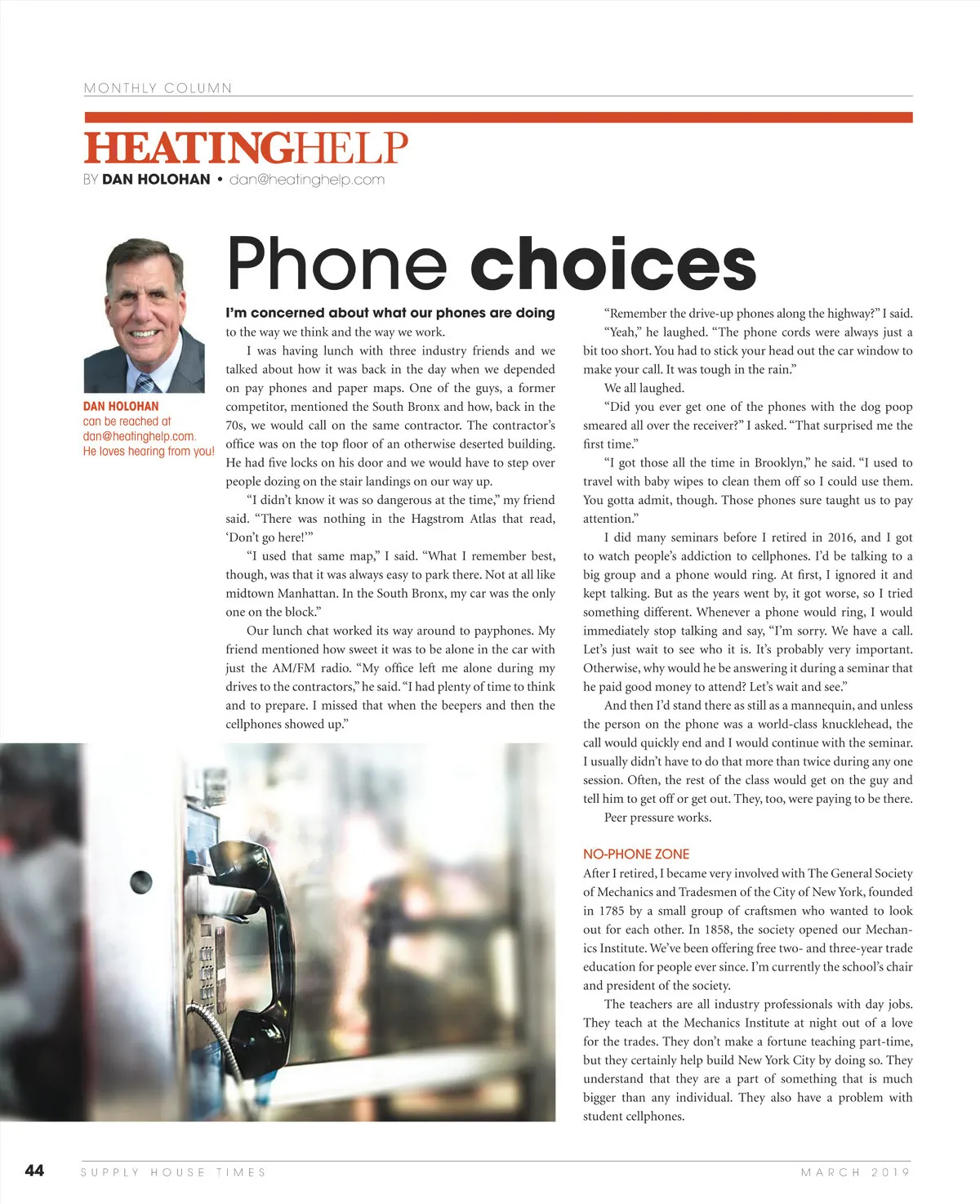 MONTHLY COLUMN

HEATINGHELP
BY DAN HOLOHAN • dan@heatinghelp.com

DAN HOLOHAN
can be reached at dan@heatinghelp.com. He loves hearing from you!

Phone choices

I'm concerned about what our phones are doing to the way we think and the way we work.

I was having lunch with three industry friends and we talked about how it was back in the day when we depended on pay phones and paper maps. One of the guys, a former competitor, mentioned the South Bronx and how, back in the 70s, we would call on the same contractor. The contractor's office was on the top floor of an otherwise deserted building. He had five locks on his door and we would have to step over people dozing on the stair landings on our way up.

"I didn't know it was so dangerous at the time," my friend said. "There was nothing in the Hagstrom Atlas that read, 'Don't go here!'"

"I used that same map," I said. "What I remember best, though, was that it was always easy to park there. Not at all like midtown Manhattan. In the South Bronx, my car was the only one on the block."

Our lunch chat worked its way around to payphones. My friend mentioned how sweet it was to be alone in the car with just the AM/FM radio. "My office left me alone during my drives to the contractors," he said. "I had plenty of time to think and to prepare. I missed that when the beepers and then the cellphones showed up."

"Remember the drive-up phones along the highway?" I said.

"Yeah," he laughed. "The phone cords were always just a bit too short. You had to stick your head out the car window to make your call. It was tough in the rain."

We all laughed.

"Did you ever get one of the phones with the dog poop smeared all over the receiver?" I asked. "That surprised me the first time."

"I got those all the time in Brooklyn," he said. "I used to travel with baby wipes to clean them off so I could use them. You gotta admit, though. Those phones sure taught us to pay attention."

I did many seminars before I retired in 2016, and I got to watch people's addiction to cellphones. I'd be talking to a big group and a phone would ring. At first, I ignored it and kept talking. But as the years went by, it got worse, so I tried something different. Whenever a phone would ring, I would immediately stop talking and say, "I'm sorry. We have a call. Let's just wait to see who it is. It's probably very important. Otherwise, why would he be answering it during a seminar that he paid good money to attend? Let's wait and see."

And then I'd stand there as still as a mannequin, and unless the person on the phone was a world-class knucklehead, the call would quickly end and I would continue with the seminar. I usually didn't have to do that more than twice during any one session. Often, the rest of the class would get on the guy and tell him to get off or get out. They, too, were paying to be there.

Peer pressure works.

NO-PHONE ZONE
After I retired, I became very involved with The General Society of Mechanics and Tradesmen of the City of New York, founded in 1785 by a small group of craftsmen who wanted to look out for each other. In 1858, the society opened our Mechanics Institute. We've been offering free two- and three-year trade education for people ever since. I'm currently the school's chair and president of the society.

The teachers are all industry professionals with day jobs. They teach at the Mechanics Institute at night out of a love for the trades. They don't make a fortune teaching part-time, but they certainly help build New York City by doing so. They understand that they are a part of something that is much bigger than any individual. They also have a problem with student cellphones.

44 SUPPLY HOUSE TIMES MARCH 2019